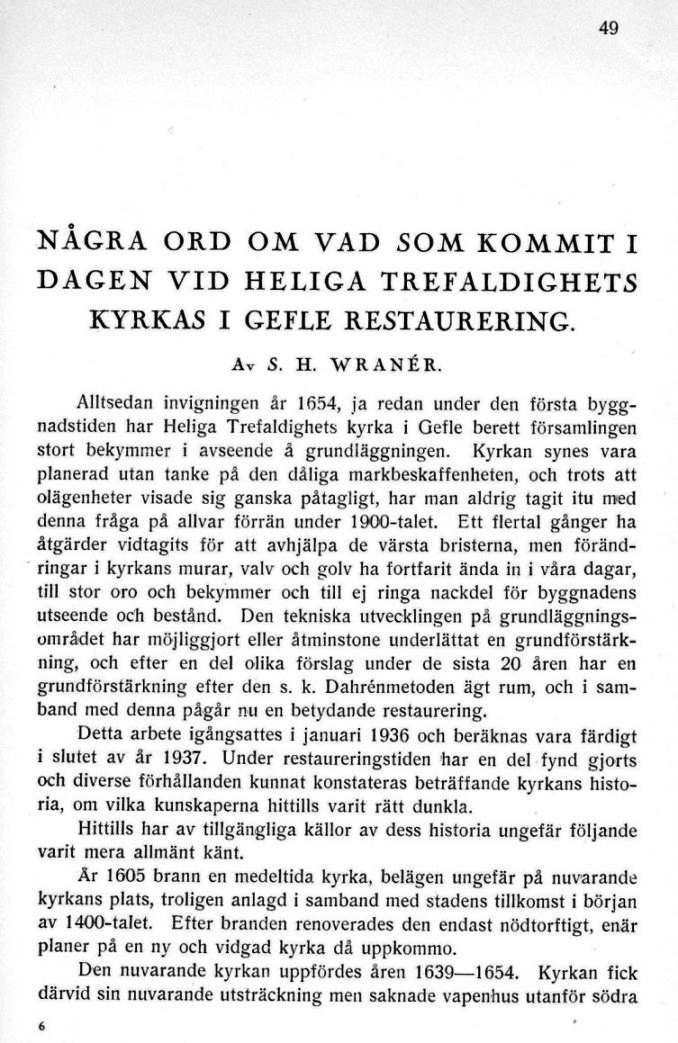 49

NÅGRA ORD OM VAD SOM KOMMIT I DAGEN VID HELIGA TREFALDIGHETS KYRKAS I GEFLE RESTAURERING.

Av S. H. WRANÉR.

Alltsedan invigningen år 1654, ja redan under den första byggnadstiden har Heliga Trefaldighets kyrka i Gefle berett församlingen stort bekymmer i avseende å grundläggningen. Kyrkan synes vara planerad utan tanke på den dåliga markbeskaffenheten, och trots att olägenheter visade sig ganska påtagligt, har man aldrig tagit itu med denna fråga på allvar förrän under 1900-talet. Ett flertal gånger ha åtgärder vidtagits för att avhjälpa de värsta bristerna, men förändringar i kyrkans murar, valv och golv ha fortfarit ända in i våra dagar, till stor oro och bekymmer och till ej ringa nackdel för byggnadens utseende och bestånd. Den tekniska utvecklingen på grundläggningsområdet har möjliggjort eller åtminstone underlättat en grundförstärkning, och efter en del olika förslag under de sista 20 åren har en grundförstärkning efter den s. k. Dahrénmetoden ägt rum, och i samband med denna pågår nu en betydande restaurering.

Detta arbete igångsattes i januari 1936 och beräknas vara färdigt i slutet av år 1937. Under restaureringstiden har en del fynd gjorts och diverse förhållanden kunnat konstateras beträffande kyrkans historia, om vilka kunskaperna hittills varit rätt dunkla.

Hittills har av tillgängliga källor av dess historia ungefär följande varit mera allmänt känt.

År 1605 brann en medeltida kyrka, belägen ungefär på nuvarande kyrkans plats, troligen anlagd i samband med stadens tillkomst i början av 1400-talet. Efter branden renoverades den endast nödtorftigt, enär planer på en ny och vidgad kyrka då uppkommo.

Den nuvarande kyrkan uppfördes åren 1639—1654. Kyrkan fick därvid sin nuvarande utsträckning men saknade vapenhus utanför södra

6